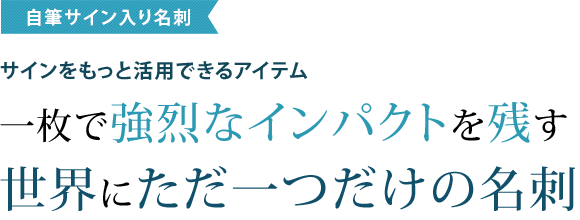 自筆サイン入り名刺

サインをもっと活用できるアイテム

一枚で強烈なインパクトを残す
世界にただ一つだけの名刺